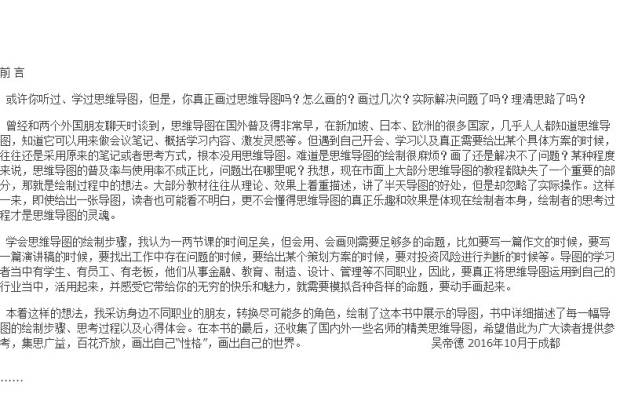 前言

或许你听过、学过思维导图，但是，你真正画过思维导图吗？怎么画的？画过几次？实际解决问题了吗？理清思路了吗？

曾经和两个外国朋友聊天时谈到，思维导图在国外普及得非常早，在新加坡、日本、欧洲的很多国家，几乎人人都知道思维导图，知道它可以用来做会议笔记、概括学习内容、激发灵感等。但遇到自己开会、学习以及真正需要给出某个具体方案的时候，往往还是采用原来的笔记或者思考方式，根本没用思维导图。难道是思维导图的绘制很麻烦？画了还是解决不了问题？某种程度来说，思维导图的普及率与使用率不成正比，问题出在哪里呢？我想，现在市面上大部分思维导图的教程都缺失了一个重要的部分，那就是绘制过程中的想法。大部分教材往往从理论、效果上着重描述，讲了半天导图的好处，但是却忽略了实际操作。这样一来，即使给出一张导图，读者也可能看不明白，更不会懂得思维导图的真正乐趣和效果是体现在绘制者本身，绘制者的思考过程才是思维导图的灵魂。

学会思维导图的绘制步骤，我认为一两节课的时间足矣，但会用、会画则需要足够多的命题，比如要写一篇作文的时候，要写一篇演讲稿的时候，要找出工作中存在问题的时候，要给出某个策划方案的时候，要对投资风险进行判断的时候等。导图的学习者当中有学生、有员工、有老板，他们从事金融、教育、制造、设计、管理等不同职业，因此，要真正将思维导图运用到自己的行业当中，活用起来，并感受它带给你的无穷的快乐和魅力，就需要模拟各种各样的命题，要动手画起来。

本着这样的想法，我采访身边不同职业的朋友，转换尽可能多的角色，绘制了这本书中展示的导图，书中详细描述了每一幅导图的绘制步骤、思考过程以及心得体会。在本书的最后，还收集了国内外一些名师的精美思维导图，希望借此为广大读者提供参考，集思广益，百花齐放，画出自己“性格”，画出自己的世界。 吴帝德 2016年10月于成都

……